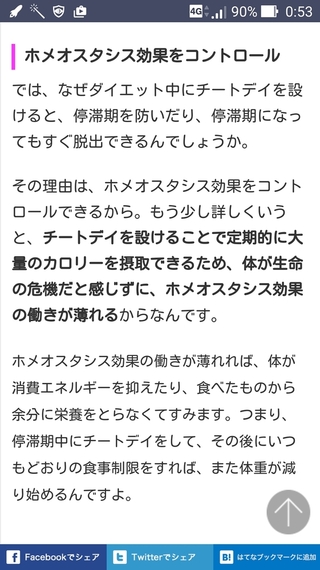 4G 90% 0:53

ホメオスタシス効果をコントロール

では、なぜダイエット中にチートデイを設けると、停滞期を防いだり、停滞期になってもすぐ脱出できるんでしょうか。

その理由は、ホメオスタシス効果をコントロールできるから。もう少し詳しくいうと、チートデイを設けることで定期的に大量のカロリーを摂取できるため、体が生命の危機だと感じずに、ホメオスタシス効果の働きが薄れるからなんです。

ホメオスタシス効果の働きが薄れれば、体が消費エネルギーを抑えたり、食べたものから余分に栄養をとらなくてすみます。つまり、停滞期中にチートデイをして、その後にいつもどおりの食事制限をすれば、また体重が減り始めるんですよ。

Facebookでシェア　Twitterでシェア　B! はてなブックマークに追加